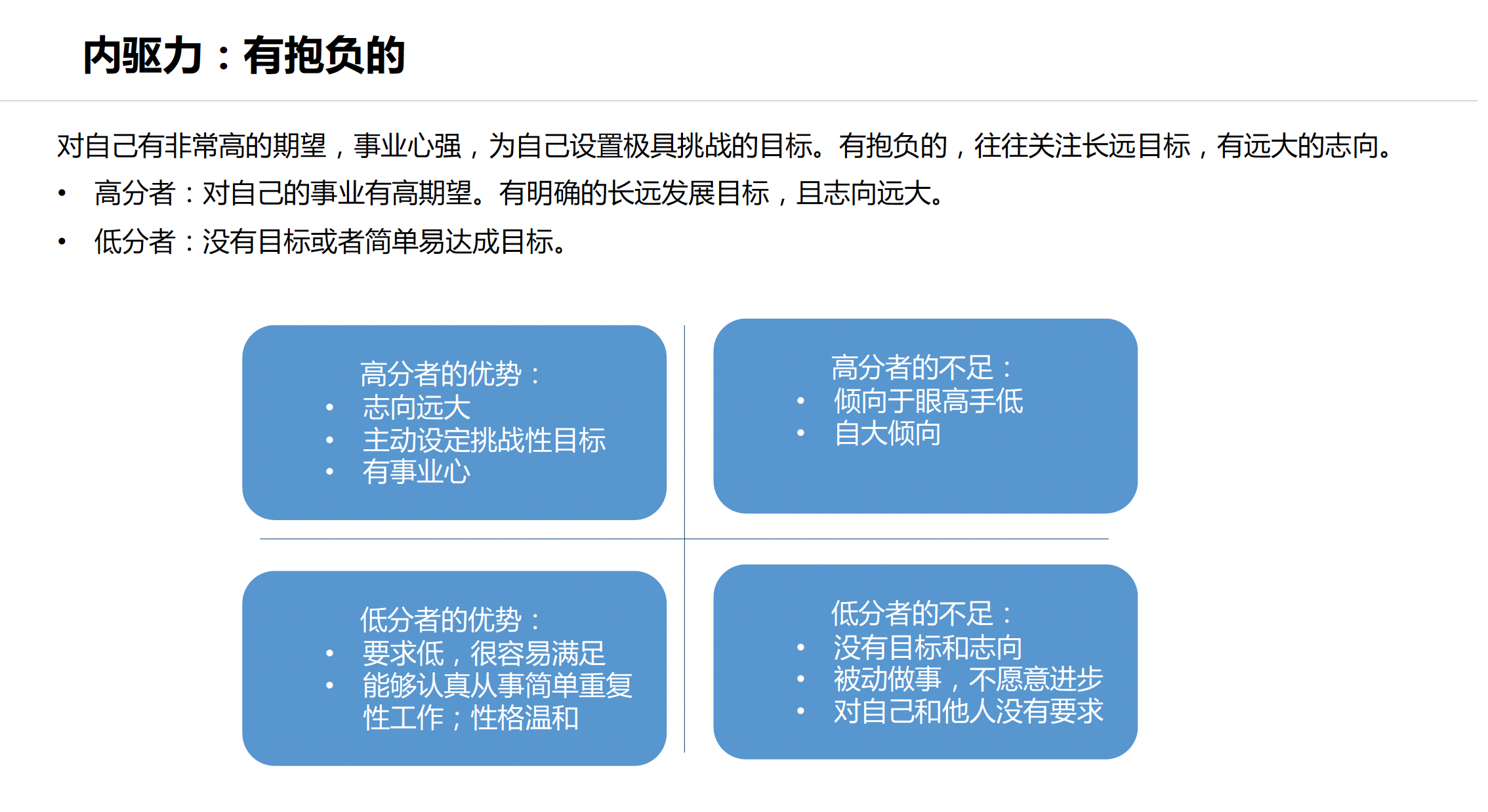 内驱力：有抱负的

对自己有非常高的期望，事业心强，为自己设置极具挑战的目标。有抱负的，往往关注长远目标，有远大的志向。

• 高分者：对自己的事业有高期望。有明确的长远发展目标，且志向远大。

• 低分者：没有目标或者简单易达成目标。

高分者的优势：
• 志向远大
• 主动设定挑战性目标
• 有事业心

高分者的不足：
• 倾向于眼高手低
• 自大倾向

低分者的优势：
• 要求低，很容易满足
• 能够认真从事简单重复性工作；性格温和

低分者的不足：
• 没有目标和志向
• 被动做事，不愿意进步
• 对自己和他人没有要求